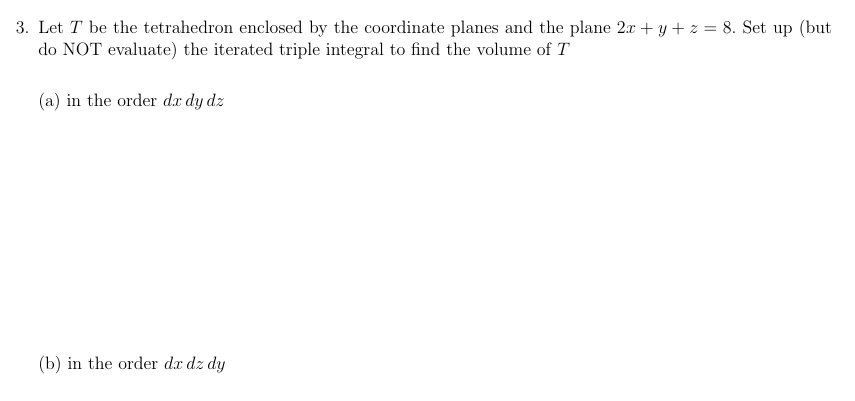 3. Let $T$ be the tetrahedron enclosed by the coordinate planes and the plane $2x + y + z = 8$. Set up (but do NOT evaluate) the iterated triple integral to find the volume of $T$

(a) in the order $dx\,dy\,dz$

(b) in the order $dx\,dz\,dy$